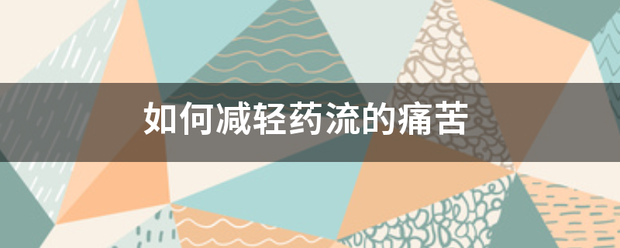 如何减轻药流的痛苦